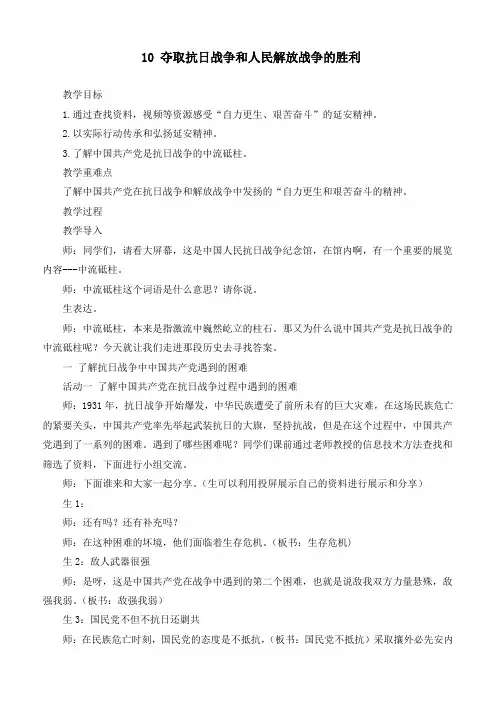 10 夺取抗日战争和人民解放战争的胜利

教学目标

1.通过查找资料，视频等资源感受“自力更生、艰苦奋斗”的延安精神。

2.以实际行动传承和弘扬延安精神。

3.了解中国共产党是抗日战争的中流砥柱。

教学重难点

了解中国共产党在抗日战争和解放战争中发扬的“自力更生和艰苦奋斗的精神。

教学过程

教学导入

师：同学们，请看大屏幕，这是中国人民抗日战争纪念馆，在馆内啊，有一个重要的展览内容---中流砥柱。

师：中流砥柱这个词语是什么意思？请你说。

生表达。

师：中流砥柱，本来是指激流中巍然屹立的柱石。那又为什么说中国共产党是抗日战争的中流砥柱呢？今天就让我们走进那段历史去寻找答案。

一 了解抗日战争中中国共产党遇到的困难

活动一 了解中国共产党在抗日战争过程中遇到的困难

师：1931年，抗日战争开始爆发，中华民族遭受了前所未有的巨大灾难，在这场民族危亡的紧要关头，中国共产党率先举起武装抗日的大旗，坚持抗战，但是在这个过程中，中国共产党遇到了一系列的困难。遇到了哪些困难呢？同学们课前通过老师教授的信息技术方法查找和筛选了资料，下面进行小组交流。

师：下面谁来和大家一起分享。（生可以利用投屏展示自己的资料进行展示和分享）

生1：

师：还有吗？还有补充吗？

师：在这种困难的坏境，他们面临着生存危机。（板书：生存危机）

生2：敌人武器很强

师：是呀，这是中国共产党在战争中遇到的第二个困难，也就是说敌我双方力量悬殊，敌强我弱。（板书：敌强我弱）

生3：国民党不但不抗日还剿共

师：在民族危亡时刻，国民党的态度是不抵抗，（板书：国民党不抵抗）采取攘外必先安内